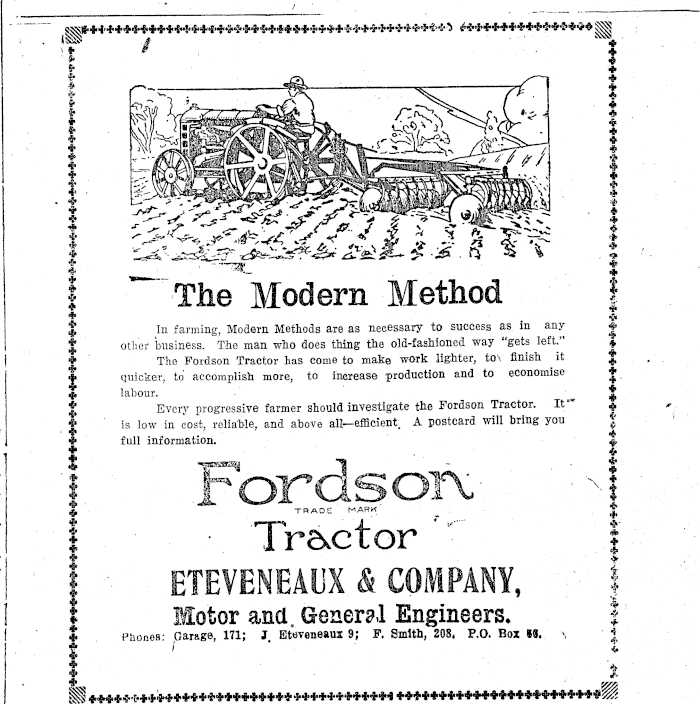 The Modern Method

In farming, Modern Methods are as necessary to success as in any other business. The man who does thing the old-fashioned way "gets left."

The Fordson Tractor has come to make work lighter, to finish it quicker, to accomplish more, to increase production and to economise labour.

Every progressive farmer should investigate the Fordson Tractor. It is low in cost, reliable, and above all—efficient. A postcard will bring you full information.

Fordson
TRADE MARK
Tractor

ETEVENEAUX & COMPANY,

Motor and General Engineers.

Phones: Garage, 171; J. Eteveneaux 9; F. Smith, 208. P.O. Box 56.